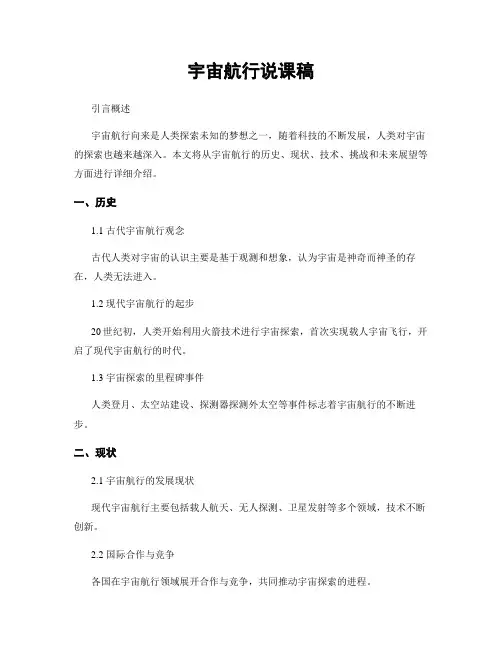 宇宙航行说课稿

引言概述

宇宙航行向来是人类探索未知的梦想之一，随着科技的不断发展，人类对宇宙的探索也越来越深入。本文将从宇宙航行的历史、现状、技术、挑战和未来展望等方面进行详细介绍。

一、历史

1.1 古代宇宙航行观念

古代人类对宇宙的认识主要是基于观测和想象，认为宇宙是神奇而神圣的存在，人类无法进入。

1.2 现代宇宙航行的起步

20世纪初，人类开始利用火箭技术进行宇宙探索，首次实现载人宇宙飞行，开启了现代宇宙航行的时代。

1.3 宇宙探索的里程碑事件

人类登月、太空站建设、探测器探测外太空等事件标志着宇宙航行的不断进步。

二、现状

2.1 宇宙航行的发展现状

现代宇宙航行主要包括载人航天、无人探测、卫星发射等多个领域，技术不断创新。

2.2 国际合作与竞争

各国在宇宙航行领域展开合作与竞争，共同推动宇宙探索的进程。